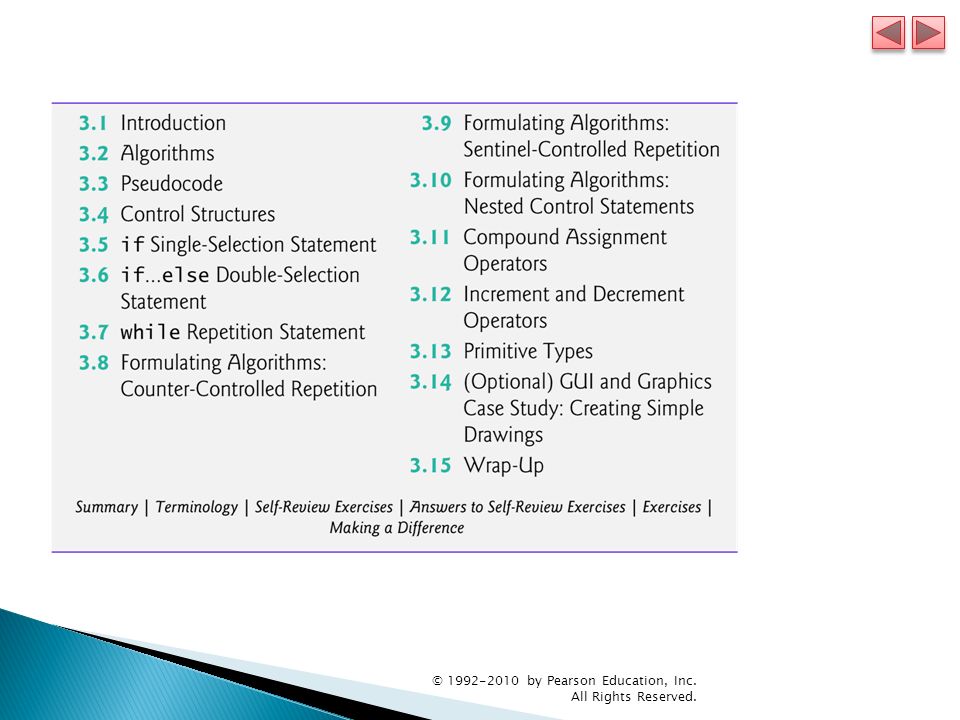 3.1 Introduction
3.2 Algorithms
3.3 Pseudocode
3.4 Control Structures
3.5 if Single-Selection Statement
3.6 if...else Double-Selection Statement
3.7 while Repetition Statement
3.8 Formulating Algorithms: Counter-Controlled Repetition

3.9 Formulating Algorithms: Sentinel-Controlled Repetition
3.10 Formulating Algorithms: Nested Control Statements
3.11 Compound Assignment Operators
3.12 Increment and Decrement Operators
3.13 Primitive Types
3.14 (Optional) GUI and Graphics Case Study: Creating Simple Drawings
3.15 Wrap-Up

Summary | Terminology | Self-Review Exercises | Answers to Self-Review Exercises | Exercises | Making a Difference

© 1992-2010 by Pearson Education, Inc. All Rights Reserved.